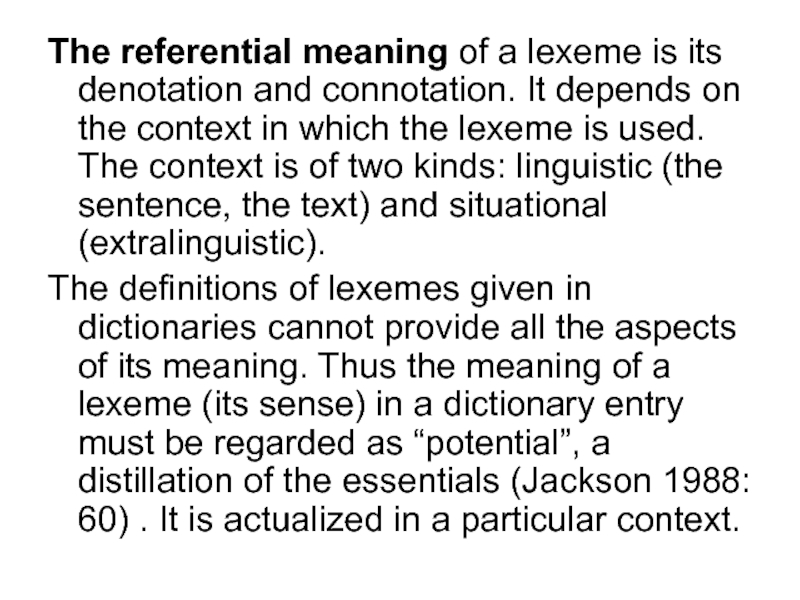 The referential meaning of a lexeme is its denotation and connotation. It depends on the context in which the lexeme is used. The context is of two kinds: linguistic (the sentence, the text) and situational (extralinguistic).

The definitions of lexemes given in dictionaries cannot provide all the aspects of its meaning. Thus the meaning of a lexeme (its sense) in a dictionary entry must be regarded as “potential”, a distillation of the essentials (Jackson 1988: 60) . It is actualized in a particular context.